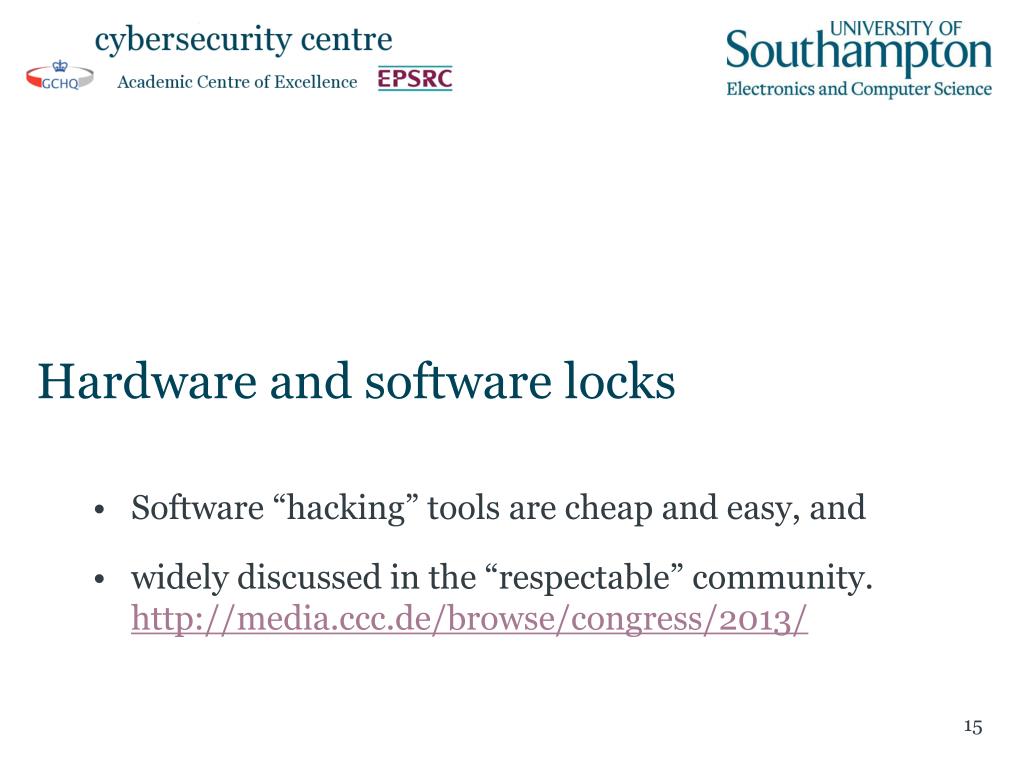 cybersecurity centre
GCHQ
Academic Centre of Excellence
EPSRC

UNIVERSITY OF
Southampton
Electronics and Computer Science

Hardware and software locks

• Software “hacking” tools are cheap and easy, and

• widely discussed in the “respectable” community. http://media.ccc.de/browse/congress/2013/

15